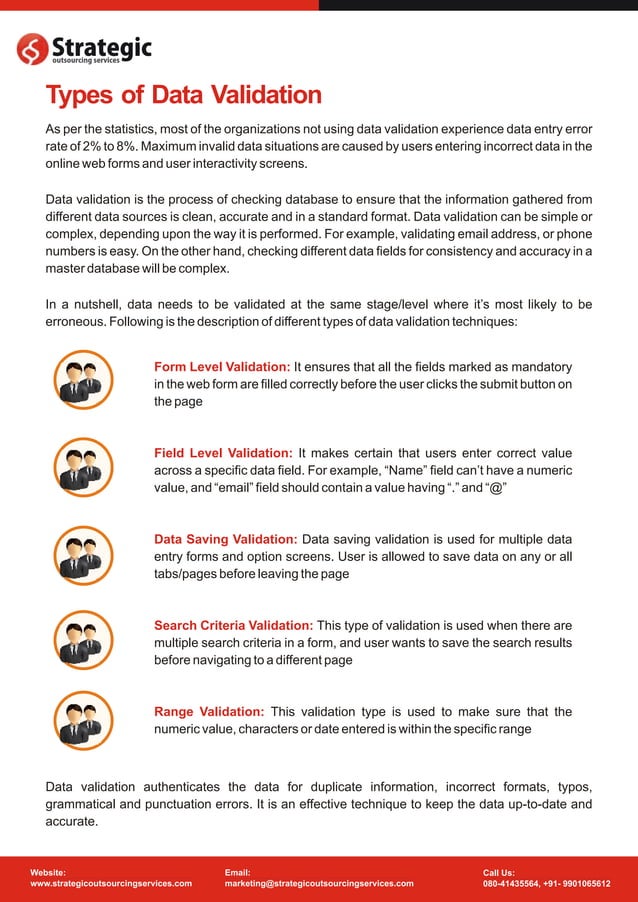 Strategic
outsourcing services

Types of Data Validation

As per the statistics, most of the organizations not using data validation experience data entry error rate of 2% to 8%. Maximum invalid data situations are caused by users entering incorrect data in the online web forms and user interactivity screens.

Data validation is the process of checking database to ensure that the information gathered from different data sources is clean, accurate and in a standard format. Data validation can be simple or complex, depending upon the way it is performed. For example, validating email address, or phone numbers is easy. On the other hand, checking different data fields for consistency and accuracy in a master database will be complex.

In a nutshell, data needs to be validated at the same stage/level where it's most likely to be erroneous. Following is the description of different types of data validation techniques:

Form Level Validation: It ensures that all the fields marked as mandatory in the web form are filled correctly before the user clicks the submit button on the page

Field Level Validation: It makes certain that users enter correct value across a specific data field. For example, "Name" field can't have a numeric value, and "email" field should contain a value having "." and "@"

Data Saving Validation: Data saving validation is used for multiple data entry forms and option screens. User is allowed to save data on any or all tabs/pages before leaving the page

Search Criteria Validation: This type of validation is used when there are multiple search criteria in a form, and user wants to save the search results before navigating to a different page

Range Validation: This validation type is used to make sure that the numeric value, characters or date entered is within the specific range

Data validation authenticates the data for duplicate information, incorrect formats, typos, grammatical and punctuation errors. It is an effective technique to keep the data up-to-date and accurate.

Website:
www.strategicoutsourcingservices.com

Email:
marketing@strategicoutsourcingservices.com

Call Us:
080-41435564, +91- 9901065612